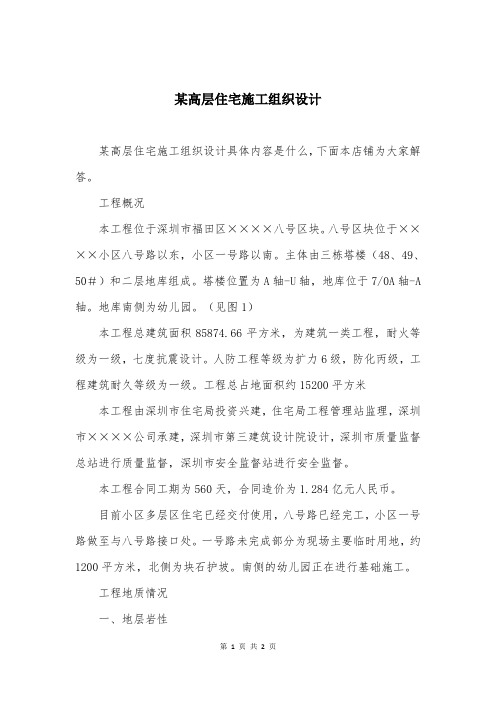 某高层住宅施工组织设计

某高层住宅施工组织设计具体内容是什么，下面本店铺为大家解答。

工程概况

本工程位于深圳市福田区××××八号区块。八号区块位于××××小区八号路以东，小区一号路以南。主体由三栋塔楼（48、49、50#）和二层地库组成。塔楼位置为A轴-U轴，地库位于7/0A轴-A轴。地库南侧为幼儿园。（见图1）

本工程总建筑面积85874.66平方米，为建筑一类工程，耐火等级为一级，七度抗震设计。人防工程等级为扩力6级，防化丙级，工程建筑耐久等级为一级。工程总占地面积约15200平方米

本工程由深圳市住宅局投资兴建，住宅局工程管理站监理，深圳市××××公司承建，深圳市第三建筑设计院设计，深圳市质量监督总站进行质量监督，深圳市安全监督站进行安全监督。

本工程合同工期为560天，合同造价为1.284亿元人民币。

目前小区多层区住宅已经交付使用，八号路已经完工，小区一号路做至与八号路接口处。一号路未完成部分为现场主要临时用地，约1200平方米，北侧为块石护坡。南侧的幼儿园正在进行基础施工。

工程地质情况

一、地层岩性

第 1 页 共 2 页